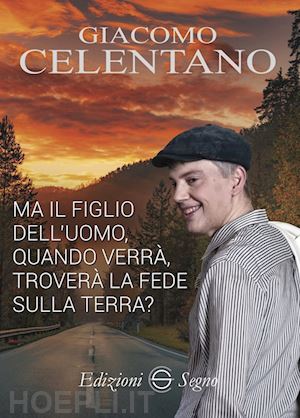 GIACOMO
CELENTANO

MA IL FIGLIO DELL'UOMO, QUANDO VERRÀ, TROVERÀ LA FEDE SULLA TERRA?

Edizioni Segno

HOEPLI.IT